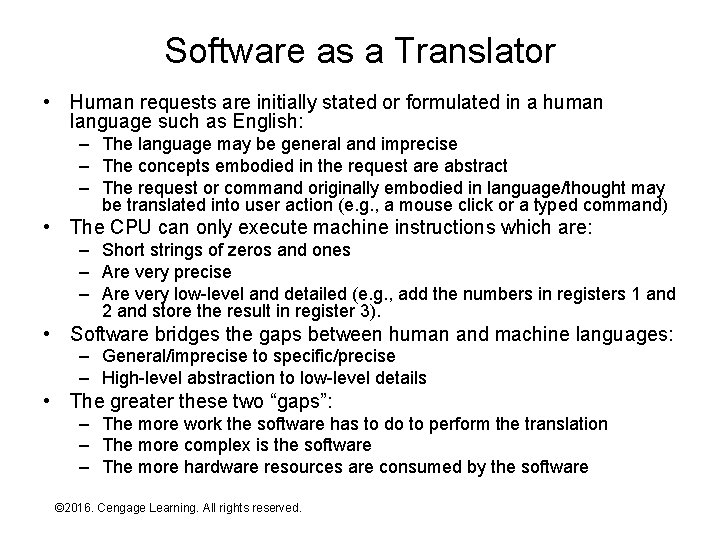 Software as a Translator

• Human requests are initially stated or formulated in a human language such as English:
 – The language may be general and imprecise
 – The concepts embodied in the request are abstract
 – The request or command originally embodied in language/thought may be translated into user action (e.g., a mouse click or a typed command)
• The CPU can only execute machine instructions which are:
 – Short strings of zeros and ones
 – Are very precise
 – Are very low-level and detailed (e.g., add the numbers in registers 1 and 2 and store the result in register 3).
• Software bridges the gaps between human and machine languages:
 – General/imprecise to specific/precise
 – High-level abstraction to low-level details
• The greater these two “gaps”:
 – The more work the software has to do to perform the translation
 – The more complex is the software
 – The more hardware resources are consumed by the software

©2016. Cengage Learning. All rights reserved.